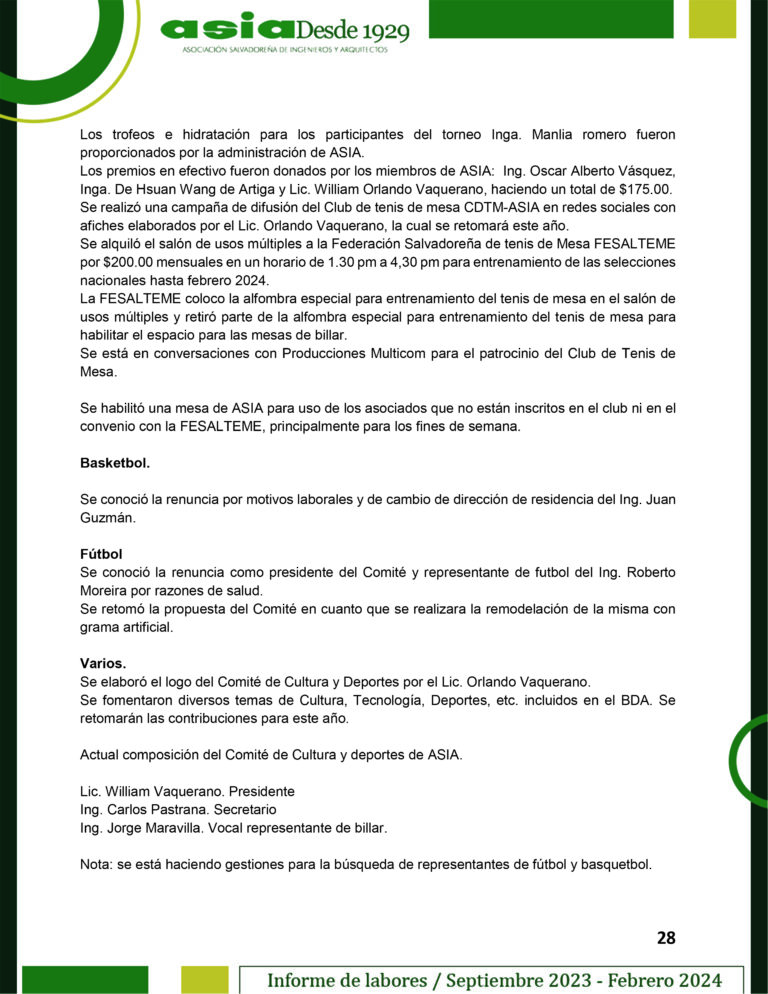 asia Desde 1929
ASOCIACIÓN SALVADOREÑA DE INGENIEROS Y ARQUITECTOS

Los trofeos e hidratación para los participantes del torneo Inga. Manlia romero fueron proporcionados por la administración de ASIA.
Los premios en efectivo fueron donados por los miembros de ASIA: Ing. Oscar Alberto Vásquez, Inga. De Hsuan Wang de Artiga y Lic. William Orlando Vaquerano, haciendo un total de $175.00.
Se realizó una campaña de difusión del Club de tenis de mesa CDTM-ASIA en redes sociales con afiches elaborados por el Lic. Orlando Vaquerano, la cual se retomará este año.
Se alquiló el salón de usos múltiples a la Federación Salvadoreña de tenis de Mesa FESALTEME por $200.00 mensuales en un horario de 1.30 pm a 4,30 pm para entrenamiento de las selecciones nacionales hasta febrero 2024.
La FESALTEME coloco la alfombra especial para entrenamiento del tenis de mesa en el salón de usos múltiples y retiró parte de la alfombra especial para entrenamiento del tenis de mesa para habilitar el espacio para las mesas de billar.
Se está en conversaciones con Producciones Multicom para el patrocinio del Club de Tenis de Mesa.

Se habilitó una mesa de ASIA para uso de los asociados que no están inscritos en el club ni en el convenio con la FESALTEME, principalmente para los fines de semana.

Basketbol.

Se conoció la renuncia por motivos laborales y de cambio de dirección de residencia del Ing. Juan Guzmán.

Fútbol
Se conoció la renuncia como presidente del Comité y representante de futbol del Ing. Roberto Moreira por razones de salud.
Se retomó la propuesta del Comité en cuanto que se realizara la remodelación de la misma con grama artificial.

Varios.
Se elaboró el logo del Comité de Cultura y Deportes por el Lic. Orlando Vaquerano.
Se fomentaron diversos temas de Cultura, Tecnología, Deportes, etc. incluidos en el BDA. Se retomarán las contribuciones para este año.

Actual composición del Comité de Cultura y deportes de ASIA.

Lic. William Vaquerano. Presidente
Ing. Carlos Pastrana. Secretario
Ing. Jorge Maravilla. Vocal representante de billar.

Nota: se está haciendo gestiones para la búsqueda de representantes de fútbol y basquetbol.

28

Informe de labores / Septiembre 2023 - Febrero 2024